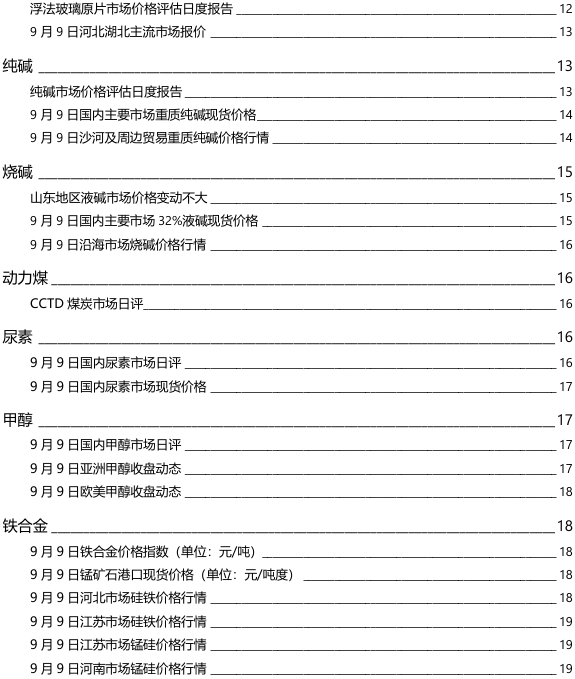 浮法玻璃原片市场价格评估日度报告 12
9月9日河北湖北主流市场报价 13

纯碱 13
纯碱市场价格评估日度报告 13
9月9日国内主要市场重质纯碱现货价格 14
9月9日沙河及周边贸易重质纯碱价格行情 14

烧碱 15
山东地区液碱市场价格变动不大 15
9月9日国内主要市场32%液碱现货价格 15
9月9日沿海市场烧碱价格行情 16

动力煤 16
CCTD煤炭市场日评 16

尿素 16
9月9日国内尿素市场日评 16
9月9日国内尿素市场现货价格 17

甲醇 17
9月9日国内甲醇市场日评 17
9月9日亚洲甲醇收盘动态 17
9月9日欧美甲醇收盘动态 18

铁合金 18
9月9日铁合金价格指数（单位：元/吨） 18
9月9日锰矿石港口现货价格（单位：元/吨度） 18
9月9日河北市场硅铁价格行情 18
9月9日江苏市场硅铁价格行情 19
9月9日江苏市场锰硅价格行情 19
9月9日河南市场锰硅价格行情 19